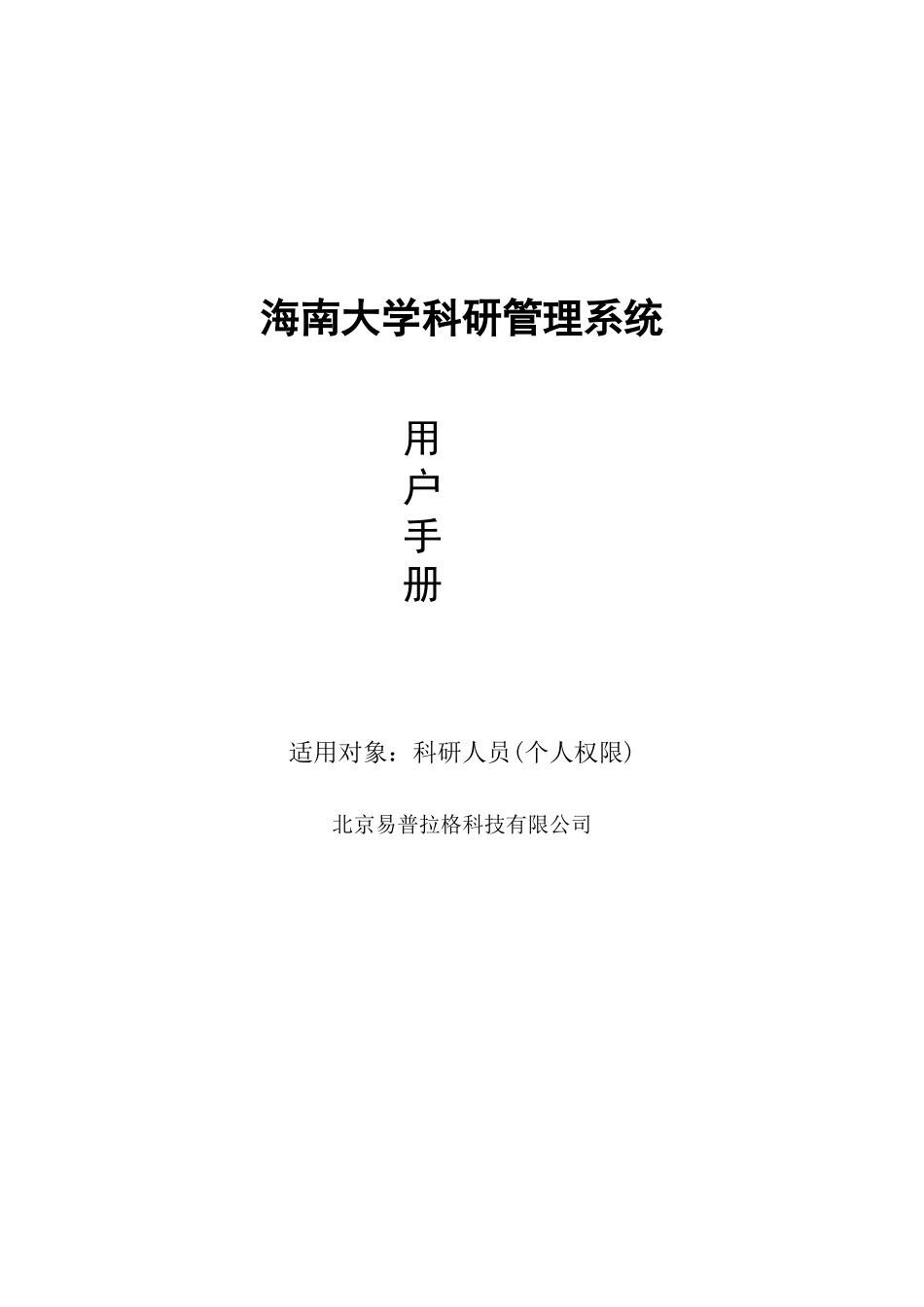 海南大学科研管理系统

用
户
手
册

适用对象：科研人员(个人权限)

北京易普拉格科技有限公司